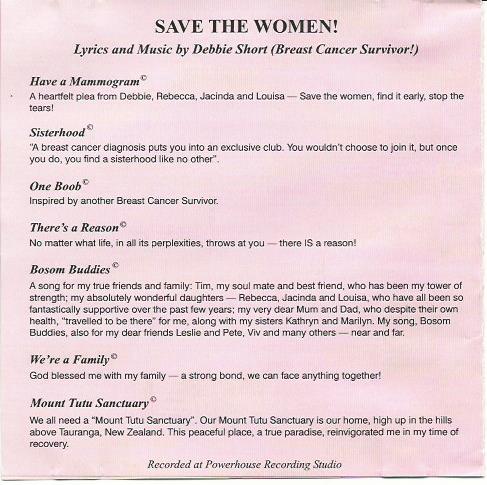 SAVE THE WOMEN!

Lyrics and Music by Debbie Short (Breast Cancer Survivor!)

Have a Mammogram©
A heartfelt plea from Debbie, Rebecca, Jacinda and Louisa — Save the women, find it early, stop the tears!

Sisterhood©
"A breast cancer diagnosis puts you into an exclusive club. You wouldn't choose to join it, but once you do, you find a sisterhood like no other".

One Boob©
Inspired by another Breast Cancer Survivor.

There's a Reason©
No matter what life, in all its perplexities, throws at you — there IS a reason!

Bosom Buddies©
A song for my true friends and family: Tim, my soul mate and best friend, who has been my tower of strength; my absolutely wonderful daughters — Rebecca, Jacinda and Louisa, who have all been so fantastically supportive over the past few years; my very dear Mum and Dad, who despite their own health, "travelled to be there" for me, along with my sisters Kathryn and Marilyn. My song, Bosom Buddies, also for my dear friends Leslie and Pete, Viv and many others — near and far.

We're a Family©
God blessed me with my family — a strong bond, we can face anything together!

Mount Tutu Sanctuary©
We all need a "Mount Tutu Sanctuary". Our Mount Tutu Sanctuary is our home, high up in the hills above Tauranga, New Zealand. This peaceful place, a true paradise, reinvigorated me in my time of recovery.

Recorded at Powerhouse Recording Studio